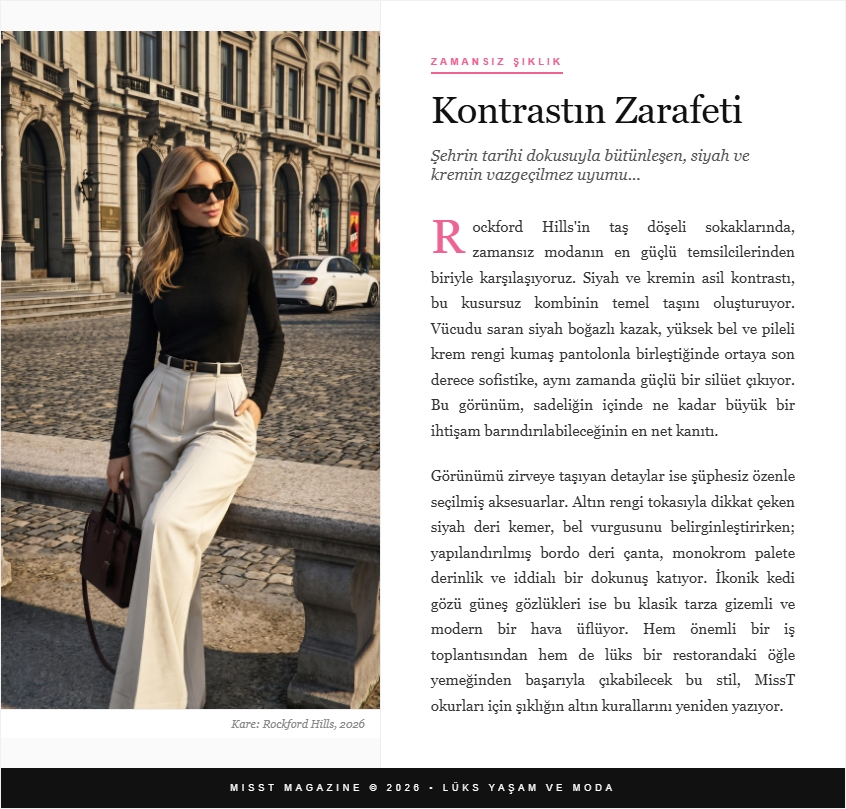 Kare: Rockford Hills, 2026

ZAMANSIZ ŞIKLIK

Kontrastın Zarafeti

Şehrin tarihi dokusuyla bütünleşen, siyah ve kremin vazgeçilmez uyumu...

Rockford Hills'in taş döşeli sokaklarında, zamansız modanın en güçlü temsilcilerinden biriyle karşılaşıyoruz. Siyah ve kremin asil kontrastı, bu kusursuz kombinin temel taşını oluşturuyor. Vücudu saran siyah boğazlı kazak, yüksek bel ve pileli krem rengi kumaş pantolonla birleştiğinde ortaya son derece sofistike, aynı zamanda güçlü bir silüet çıkıyor. Bu görünüm, sadeliğin içinde ne kadar büyük bir ihtişam barındırılabileceğinin en net kanıtı.

Görünümü zirveye taşıyan detaylar ise şüphesiz özenle seçilmiş aksesuarlar. Altın rengi tokasıyla dikkat çeken siyah deri kemer, bel vurgusunu belirginleştirirken; yapılandırılmış bordo deri çanta, monokrom palete derinlik ve iddialı bir dokunuş katıyor. İkonik kedi gözü güneş gözlükleri ise bu klasik tarza gizemli ve modern bir hava üflüyor. Hem önemli bir iş toplantısından hem de lüks bir restorandaki öğle yemeğinden başarıyla çıkabilecek bu stil, MissT okurları için şıklığın altın kurallarını yeniden yazıyor.

MISST MAGAZINE © 2026 - LÜKS YAŞAM VE MODA